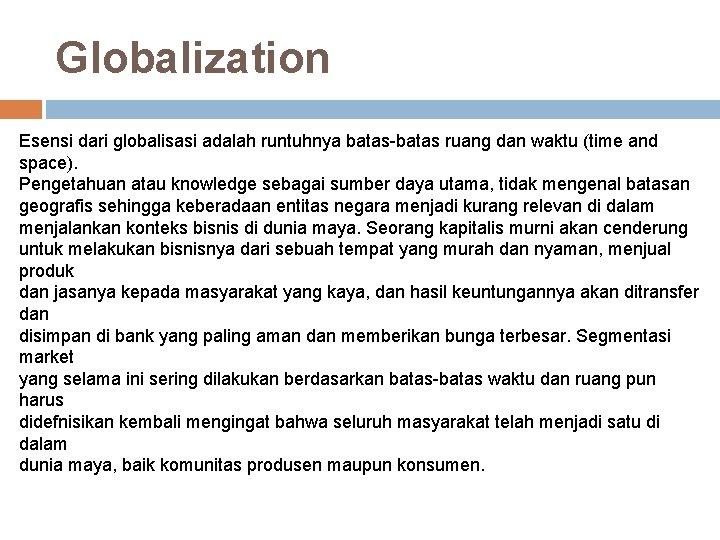 Globalization

Esensi dari globalisasi adalah runtuhnya batas-batas ruang dan waktu (time and space).
Pengetahuan atau knowledge sebagai sumber daya utama, tidak mengenal batasan geografis sehingga keberadaan entitas negara menjadi kurang relevan di dalam menjalankan konteks bisnis di dunia maya. Seorang kapitalis murni akan cenderung untuk melakukan bisnisnya dari sebuah tempat yang murah dan nyaman, menjual produk
dan jasanya kepada masyarakat yang kaya, dan hasil keuntungannya akan ditransfer dan
disimpan di bank yang paling aman dan memberikan bunga terbesar. Segmentasi market
yang selama ini sering dilakukan berdasarkan batas-batas waktu dan ruang pun harus
didefnisikan kembali mengingat bahwa seluruh masyarakat telah menjadi satu di dalam
dunia maya, baik komunitas produsen maupun konsumen.